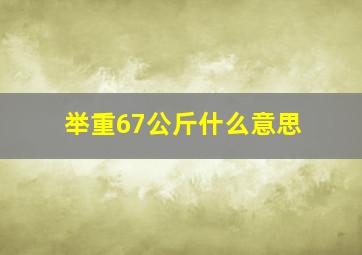 举重67公斤什么意思